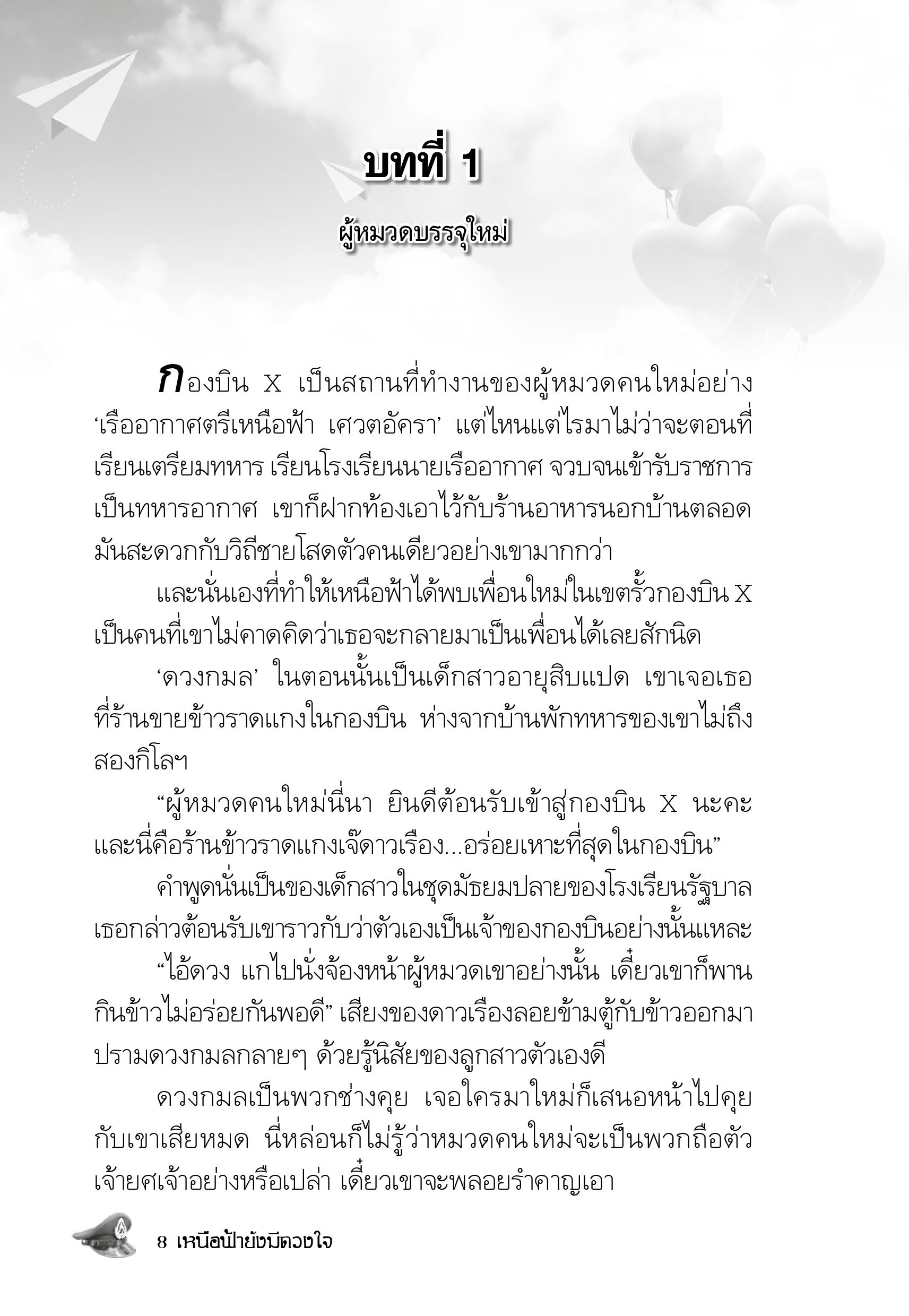 บทที่ 1

ผู้หมวดบรรจุใหม่

กองบิน X เป็นสถานที่ทำงานของผู้หมวดคนใหม่อย่าง ‘เรืออากาศตรีเหนือฟ้า เศวตอัครา’ แต่ไหนแต่ไรมาไม่ว่าจะตอนที่เรียนเตรียมทหาร เรียนโรงเรียนนายเรืออากาศ จวบจนเข้ารับราชการเป็นทหารอากาศ เขาก็ฝากท้องเอาไว้กับร้านอาหารนอกบ้านตลอด มันสะดวกกับวิถีชายโสดตัวคนเดียวอย่างเขามากกว่า

และนั่นเองที่ทำให้เหนือฟ้าได้พบเพื่อนใหม่ในเขตรั้วกองบิน X เป็นคนที่เขาไม่คาดคิดว่าเธอจะกลายมาเป็นเพื่อนได้เลยสักนิด

‘ดวงกมล’ ในตอนนั้นเป็นเด็กสาวอายุสิบแปด เขาเจอเธอที่ร้านขายข้าวราดแกงในกองบิน ห่างจากบ้านพักทหารของเขาไม่ถึงสองกิโลฯ

“ผู้หมวดคนใหม่นี่นา ยินดีต้อนรับเข้าสู่กองบิน X นะคะ และนี่คือร้านข้าวราดแกงเจ๊ดาวเรือง...อร่อยเหาะที่สุดในกองบิน”

คำพูดนั่นเป็นของเด็กสาวในชุดมัธยมปลายของโรงเรียนรัฐบาล เธอกล่าวต้อนรับเขาราวกับว่าตัวเองเป็นเจ้าของกองบินอย่างนั้นแหละ

“ไอ้ดวง แกไปนั่งจ้องหน้าผู้หมวดเขาอย่างนั้น เดี๋ยวเขาก็พานกินข้าวไม่อร่อยกันพอดี” เสียงของดาวเรืองลอยข้ามตู้กับข้าวออกมาปรามดวงกมลกลายๆ ด้วยรู้นิสัยของลูกสาวตัวเองดี

ดวงกมลเป็นพวกช่างคุย เจอใครมาใหม่ก็เสนอหน้าไปคุยกับเขาเสียหมด นี่หล่อนก็ไม่รู้ว่าหมวดคนใหม่จะเป็นพวกถือตัวเจ้ายศเจ้าอย่างหรือเปล่า เดี๋ยวเขาจะพลอยรำคาญเอา

8 เหนือฟ้ายังมีดวงใจ